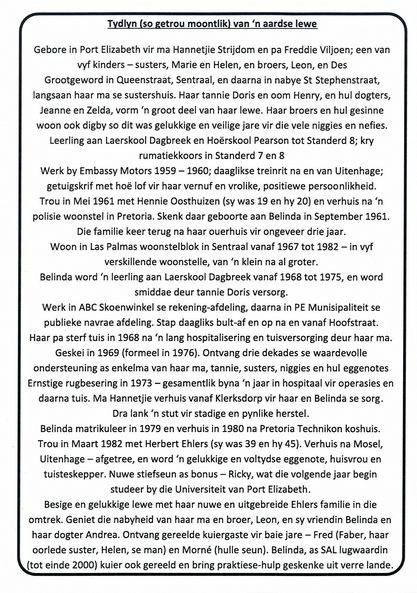 Tydlyn (so getrou moontlik) van 'n aardse lewe

Gebore in Port Elizabeth vir ma Hannetjie Strijdom en pa Freddie Viljoen; een van vyf kinders – susters, Marie en Helen, en broers, Leon, en Des

Grootgeword in Queenstraat, Sentraal, en daarna in nabye St Stephenstraat, langsaan haar ma se sustershuis. Haar tannie Doris en oom Henry, en hul dogters, Jeanne en Zelda, vorm 'n groot deel van haar lewe. Haar broers en hul gesinne woon ook digby so dit was gelukkige en veilige jare vir die vele niggies en nefies.

Leerling aan Laerskool Dagbreek en Hoërskool Pearson tot Standerd 8; kry rumatiekkoors in Standerd 7 en 8

Werk by Embassy Motors 1959 – 1960; daaglikse treinrit na en van Uitenhage; getuigskrif met hoë lof vir haar vernuf en vrolike, positiewe persoonlikheid.

Trou in Mei 1961 met Hennie Oosthuizen (sy was 19 en hy 20) en verhuis na 'n polisie woonstel in Pretoria. Skenk daar geboorte aan Belinda in September 1961. Die familie keer terug na haar ouerhuis vir ongeveer drie jaar.

Woon in Las Palmas woonstelblok in Sentraal vanaf 1967 tot 1982 – in vyf verskillende woonstelle, van 'n klein na al groter.

Belinda word 'n leerling aan Laerskool Dagbreek vanaf 1968 tot 1975, en word smiddae deur tannie Doris versorg.

Werk in ABC Skoenwinkel se rekening-afdeling, daarna in PE Munisipaliteit se publieke navrae afdeling. Stap daagliks bult-af en op na en vanaf Hoofstraat.

Haar pa sterf tuis in 1968 na 'n lang hospitalisering en tuisversorging deur haar ma.

Geskei in 1969 (formeel in 1976). Ontvang drie dekades se waardevolle ondersteuning as enkelma van haar ma, tannie, susters, niggies en hul eggenotes

Ernstige rugbesering in 1973 – gesamentlik byna 'n jaar in hospitaal vir operasies en daarna tuis. Ma Hannetjie verhuis vanaf Klerksdorp vir haar en Belinda se sorg. Dra lank 'n stut vir stadige en pynlike herstel.

Belinda matrikuleer in 1979 en verhuis in 1980 na Pretoria Technikon koshuis.

Trou in Maart 1982 met Herbert Ehlers (sy was 39 en hy 45). Verhuis na Mosel, Uitenhage – afgetree, en word 'n gelukkige en voltydse eggenote, huisvrou en tuisteskepper. Nuwe stiefseun as bonus – Ricky, wat die volgende jaar begin studeer by die Universiteit van Port Elizabeth.

Besige en gelukkige lewe met haar nuwe en uitgebreide Ehlers familie in die omtrek. Geniet die nabyheid van haar ma en broer, Leon, en sy vriendin Belinda en haar dogter Andrea. Ontvang gereelde kuiergaste vir baie jare – Fred (Faber, haar oorlede suster, Helen, se man) en Morné (hulle seun). Belinda, as SAL lugwaardin (tot einde 2000) kuier ook gereeld en bring praktiese-hulp geskenke uit verre lande.